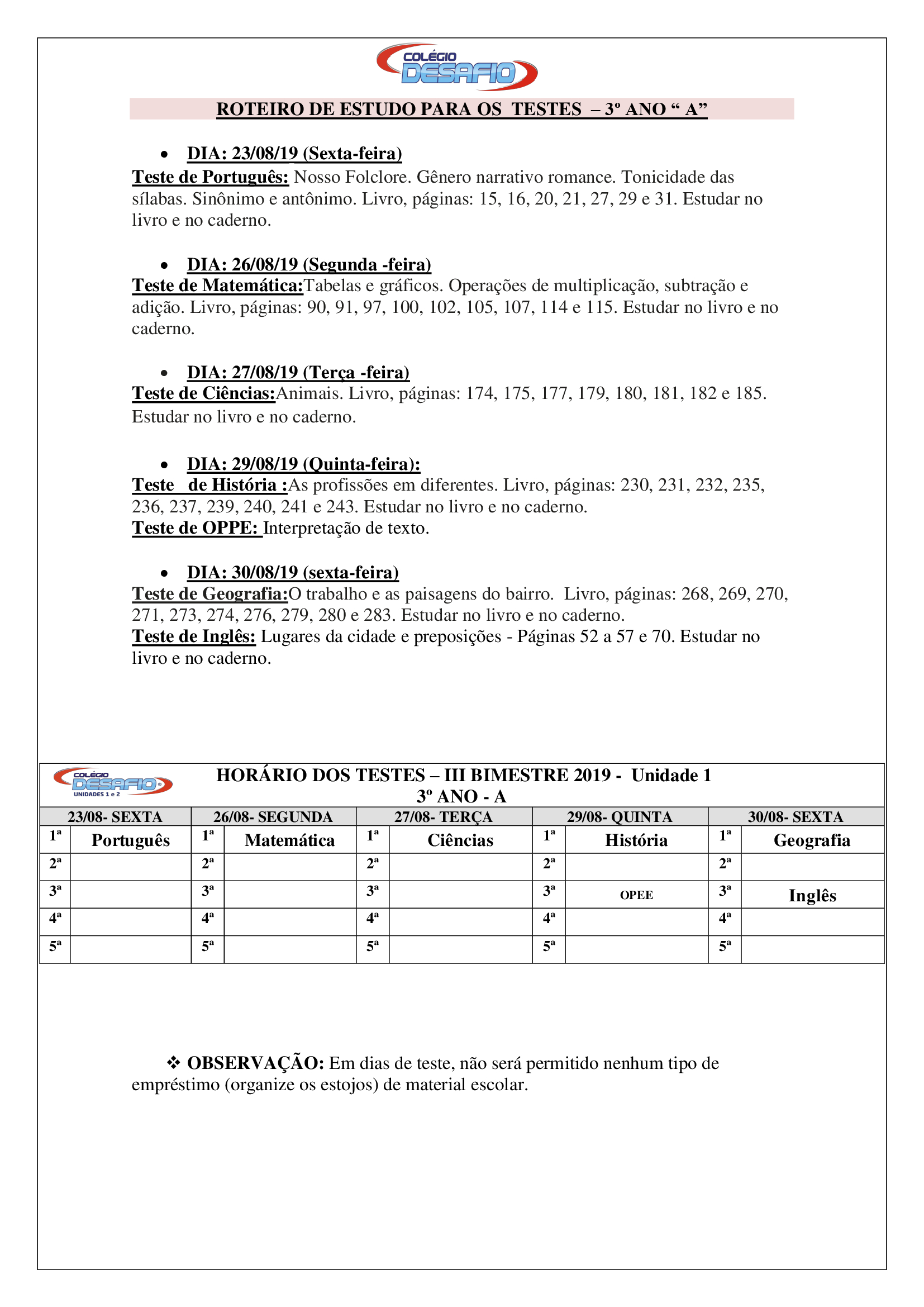 COLÉGIO DESAFIO

ROTEIRO DE ESTUDO PARA OS TESTES – 3º ANO “ A”

• DIA: 23/08/19 (Sexta-feira)
Teste de Português: Nosso Folclore. Gênero narrativo romance. Tonicidade das sílabas. Sinônimo e antônimo. Livro, páginas: 15, 16, 20, 21, 27, 29 e 31. Estudar no livro e no caderno.

• DIA: 26/08/19 (Segunda -feira)
Teste de Matemática:Tabelas e gráficos. Operações de multiplicação, subtração e adição. Livro, páginas: 90, 91, 97, 100, 102, 105, 107, 114 e 115. Estudar no livro e no caderno.

• DIA: 27/08/19 (Terça -feira)
Teste de Ciências:Animais. Livro, páginas: 174, 175, 177, 179, 180, 181, 182 e 185. Estudar no livro e no caderno.

• DIA: 29/08/19 (Quinta-feira):
Teste de História :As profissões em diferentes. Livro, páginas: 230, 231, 232, 235, 236, 237, 239, 240, 241 e 243. Estudar no livro e no caderno.
Teste de OPPE: Interpretação de texto.

• DIA: 30/08/19 (sexta-feira)
Teste de Geografia:O trabalho e as paisagens do bairro. Livro, páginas: 268, 269, 270, 271, 273, 274, 276, 279, 280 e 283. Estudar no livro e no caderno.
Teste de Inglês: Lugares da cidade e preposições - Páginas 52 a 57 e 70. Estudar no livro e no caderno.

COLÉGIO DESAFIO UNIDADES 1 e 2
HORÁRIO DOS TESTES – III BIMESTRE 2019 - Unidade 1
3º ANO - A

| 23/08- SEXTA | | 26/08- SEGUNDA | | 27/08- TERÇA | | 29/08- QUINTA | | 30/08- SEXTA | |
|---|---|---|---|---|---|---|---|---|---|
| 1ª | Português | 1ª | Matemática | 1ª | Ciências | 1ª | História | 1ª | Geografia |
| 2ª | | 2ª | | 2ª | | 2ª | | 2ª | |
| 3ª | | 3ª | | 3ª | | 3ª | OPEE | 3ª | Inglês |
| 4ª | | 4ª | | 4ª | | 4ª | | 4ª | |
| 5ª | | 5ª | | 5ª | | 5ª | | 5ª | |

❖ OBSERVAÇÃO: Em dias de teste, não será permitido nenhum tipo de empréstimo (organize os estojos) de material escolar.